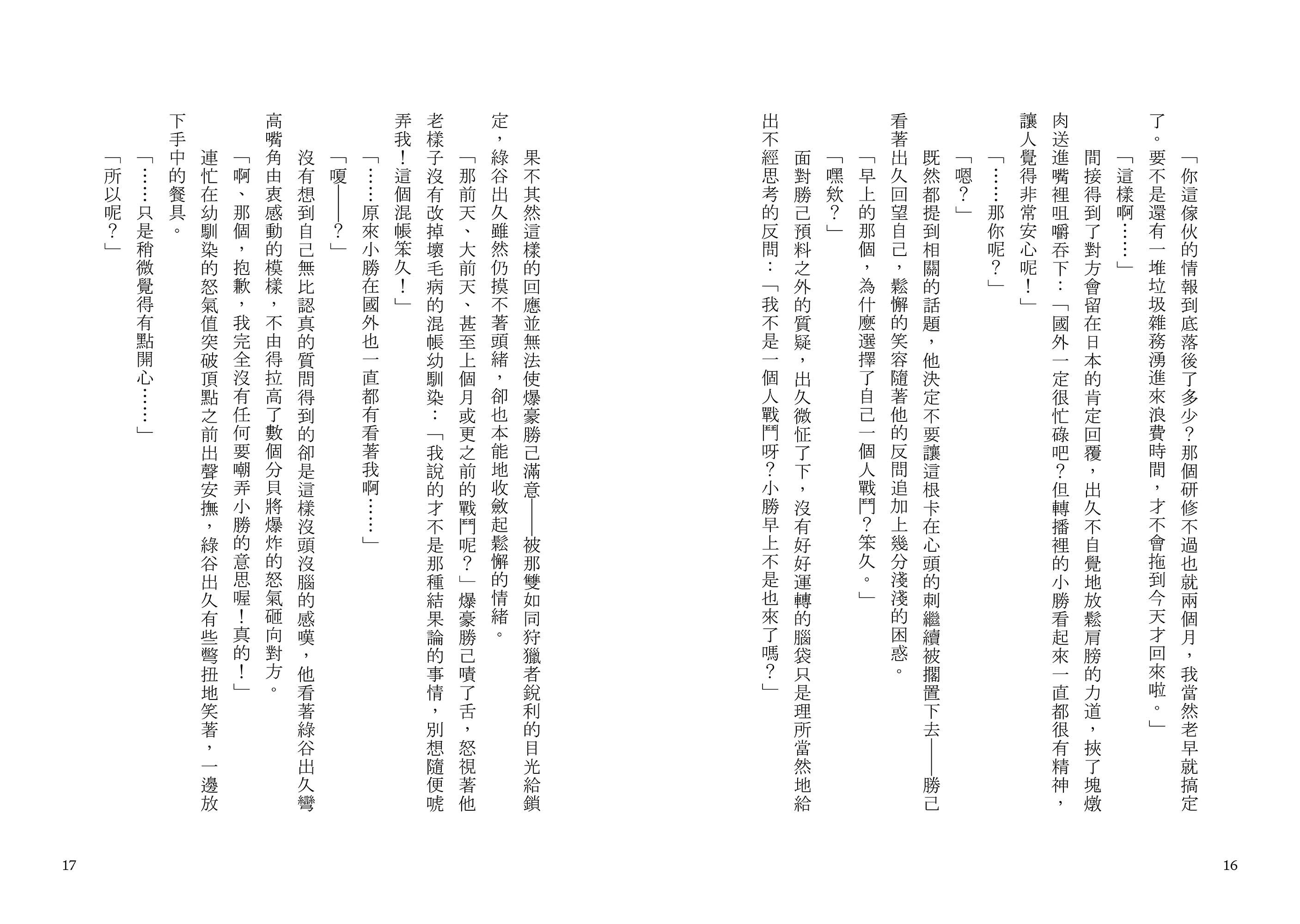 「你這傢伙的情報到底落後了多少？那個研修不過也就兩個月，我當然老早就搞定了。要不是還有一堆垃圾雜務湧進來浪費時間，才不會拖到今天才回來啦。」

「這樣啊……」

間接得到了對方會留在日本的肯定回覆，出久不自覺地放鬆肩膀的力道，挾了塊燉肉送進嘴裡咀嚼吞下：「國外一定很忙碌吧？但轉播裡的小勝看起來一直都很有精神，讓人覺得非常安心呢！」

「……那你呢？」

「嗯？」

既然都提到相關的話題，他決定不要讓這根卡在心頭的刺繼續被擱置下去——勝己看著出久回望自己，鬆懈的笑容隨著他的反問追加上幾分淺淺的困惑。

「早上的那個，為什麼選擇了自己一個人戰鬥？笨久。」

「嘿欸？」

面對勝己預料之外的質疑，出久微怔了下，沒有好好運轉的腦袋只是理所當然地給出不經思考的反問：「我不是一個人戰鬥呀？小勝早上不是也來了嗎？」

16

果不其然這樣的回應並無法使爆豪勝己滿意——被那雙如同狩獵者銳利的目光給鎖定，綠谷出久雖然仍摸不著頭緒，卻也本能地收斂起鬆懈的情緒。

「那前天、大前天、甚至上個月或更之前的戰鬥呢？」爆豪勝己嘖了舌，怒視著他老樣子沒有改掉壞毛病的混帳幼馴染：「我說的才不是那種結果論的事情，別想隨便唬弄我！這個混帳笨久！」

「……原來小勝在國外也一直都有看著我啊……」

「嗄——？」

沒有想到自己無比認真的質問得到的卻是這樣沒頭沒腦的感嘆，他看著綠谷出久彎高嘴角由衷感動的模樣，不由得拉高了數個分貝將爆炸的怒氣砸向對方。

「啊、那個，抱歉，我完全沒有任何要嘲弄小勝的意思喔！真的！」

連忙在幼馴染的怒氣值突破頂點之前出聲安撫，綠谷出久有些彆扭地笑著，一邊放下手中的餐具。

「……只是稍微覺得有點開心……」

「所以呢？」

17